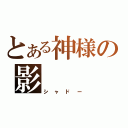 とある神様の影
シャドー